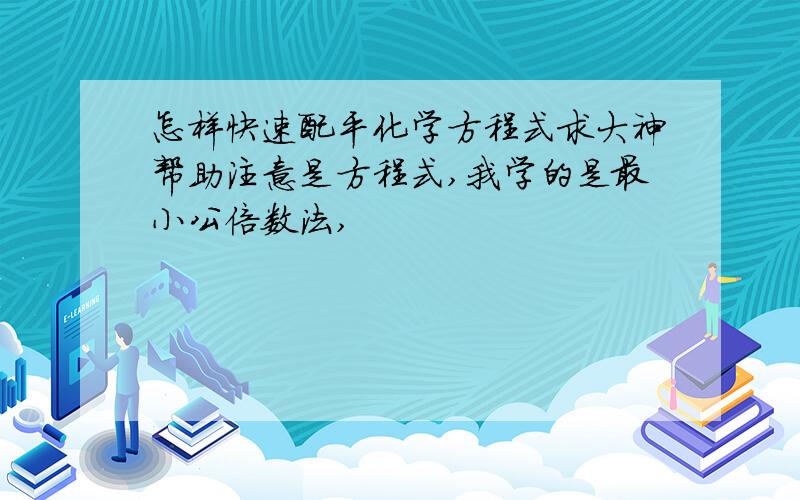 怎样快速配平化学方程式求大神帮助注意是方程式,我学的是最小公倍数法,

E-LEARNING